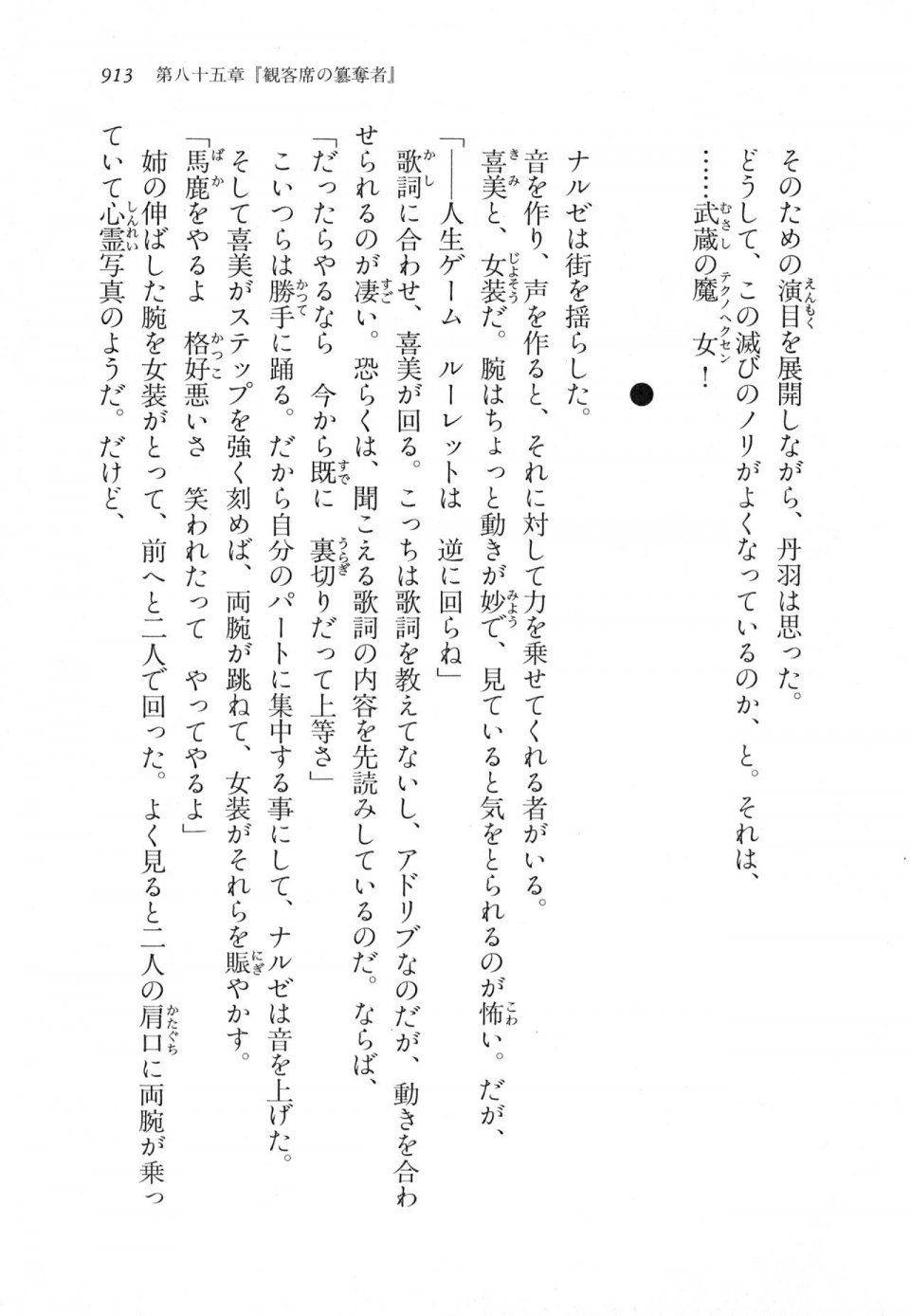 913　第八十五章『観客席の簒奪者』

そのための演目を展開しながら、丹羽は思った。
どうして、この滅びのノリがよくなっているのか、と。それは、
……武蔵の魔女！

●

ナルゼは街を揺らした。
音を作り、声を作ると、それに対して力を乗せてくれる者がいる。
喜美と、女装だ。腕はちょっと動きが妙で、見ていると気をとられるのが怖い。だが、
「――人生ゲーム　ルーレットは　逆に回らね」
歌詞に合わせ、喜美が回る。こっちは歌詞を教えてないし、アドリブなのだが、動きを合わせられるのが凄い。恐らくは、聞こえる歌詞の内容を先読みしているのだ。ならば、
「だったらやるなら　今から既に　裏切りだって上等さ」
こいつらは勝手に踊る。だから自分のパートに集中する事にして、ナルゼは音を上げた。
そして喜美がステップを強く刻めば、両腕が跳ねて、女装がそれらを賑やかす。
「馬鹿をやるよ　格好悪いさ　笑われたって　やってやるよ」
姉の伸ばした腕を女装がとって、前へと二人で回った。よく見ると二人の肩口に両腕が乗っていて心霊写真のようだ。だけど、